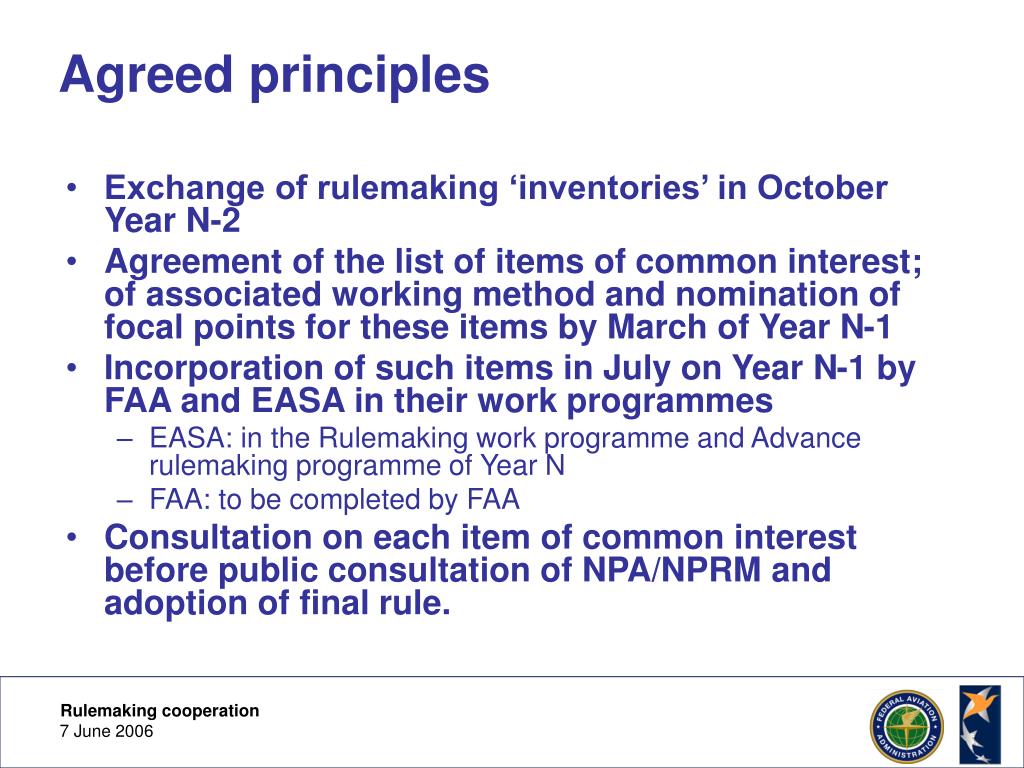 Agreed principles

• Exchange of rulemaking ‘inventories’ in October Year N-2
• Agreement of the list of items of common interest; of associated working method and nomination of focal points for these items by March of Year N-1
• Incorporation of such items in July on Year N-1 by FAA and EASA in their work programmes
– EASA: in the Rulemaking work programme and Advance rulemaking programme of Year N
– FAA: to be completed by FAA
• Consultation on each item of common interest before public consultation of NPA/NPRM and adoption of final rule.

Rulemaking cooperation
7 June 2006

FEDERAL AVIATION ADMINISTRATION